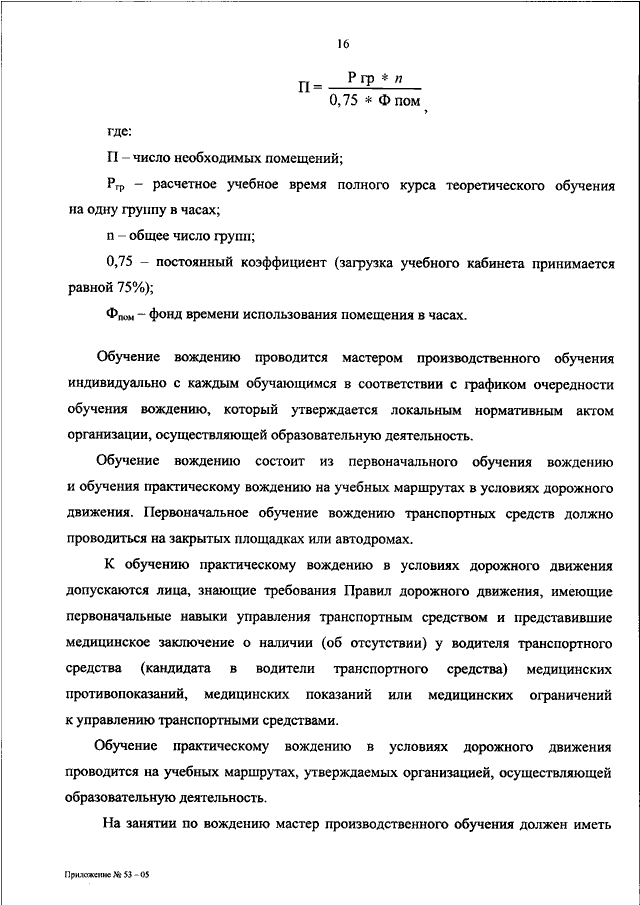 16

$П = \frac{Р\ гр * n}{0,75 * Ф\ пом}$,

где:

П – число необходимых помещений;

$Р_{гр}$ – расчетное учебное время полного курса теоретического обучения на одну группу в часах;

n – общее число групп;

0,75 – постоянный коэффициент (загрузка учебного кабинета принимается равной 75%);

$Ф_{пом}$ – фонд времени использования помещения в часах.

Обучение вождению проводится мастером производственного обучения индивидуально с каждым обучающимся в соответствии с графиком очередности обучения вождению, который утверждается локальным нормативным актом организации, осуществляющей образовательную деятельность.

Обучение вождению состоит из первоначального обучения вождению и обучения практическому вождению на учебных маршрутах в условиях дорожного движения. Первоначальное обучение вождению транспортных средств должно проводиться на закрытых площадках или автодромах.

К обучению практическому вождению в условиях дорожного движения допускаются лица, знающие требования Правил дорожного движения, имеющие первоначальные навыки управления транспортным средством и представившие медицинское заключение о наличии (об отсутствии) у водителя транспортного средства (кандидата в водители транспортного средства) медицинских противопоказаний, медицинских показаний или медицинских ограничений к управлению транспортными средствами.

Обучение практическому вождению в условиях дорожного движения проводится на учебных маршрутах, утверждаемых организацией, осуществляющей образовательную деятельность.

На занятии по вождению мастер производственного обучения должен иметь

Приложение № 53 – 05